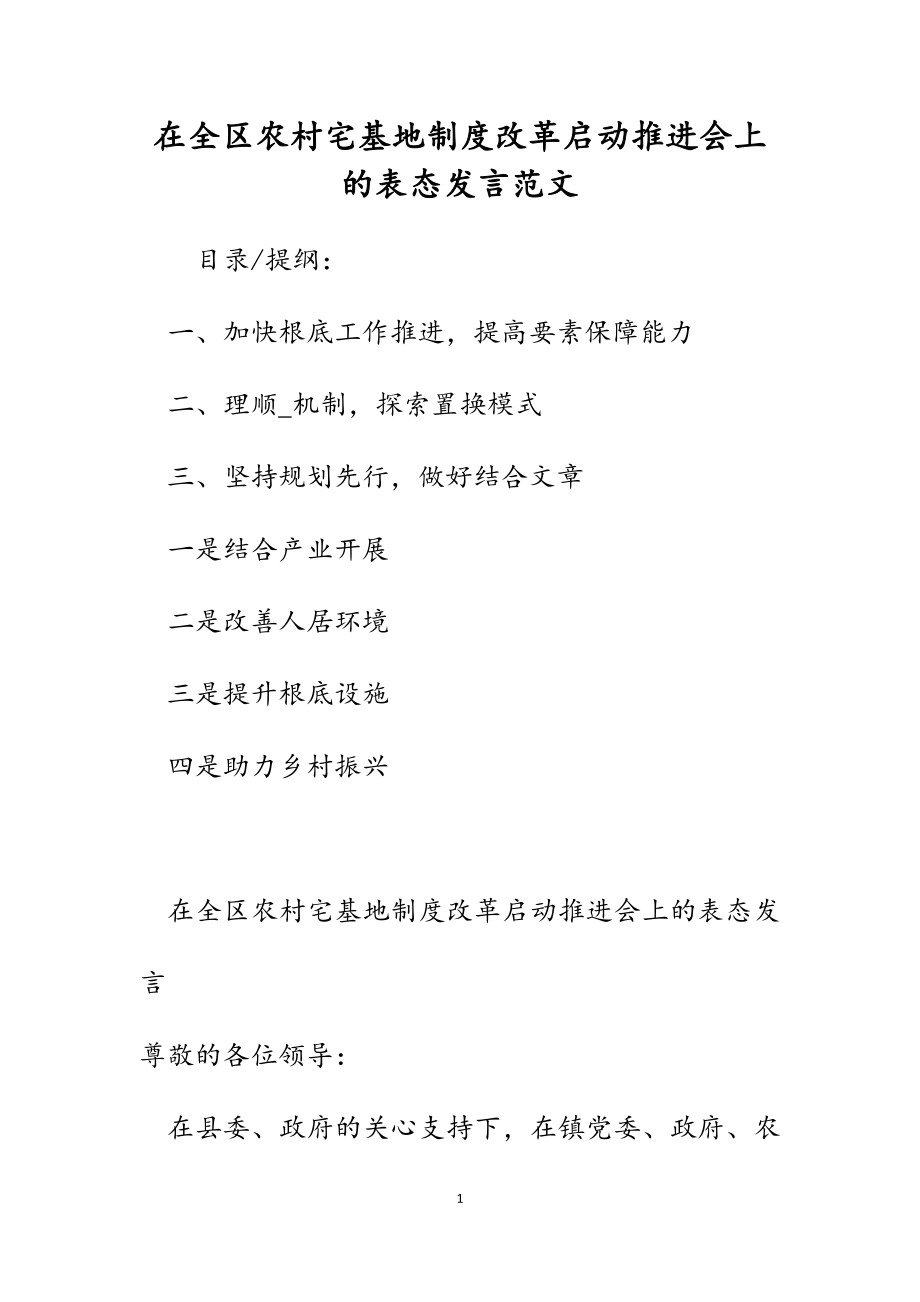 在全区农村宅基地制度改革启动推进会上的表态发言范文

目录/提纲：

一、加快根底工作推进，提高要素保障能力

二、理顺_机制，探索置换模式

三、坚持规划先行，做好结合文章

一是结合产业开展

二是改善人居环境

三是提升根底设施

四是助力乡村振兴

在全区农村宅基地制度改革启动推进会上的表态发言

尊敬的各位领导：

在县委、政府的关心支持下，在镇党委、政府、农

1